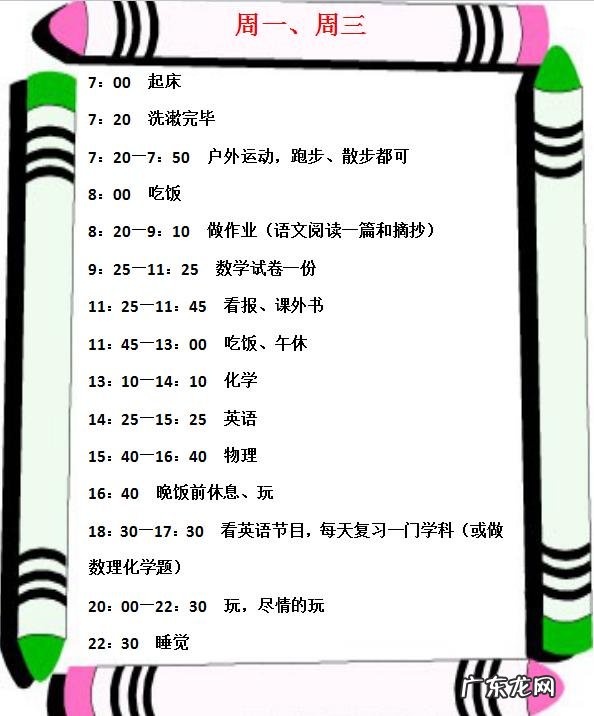 周一、周三

7：00　起床

7：20　洗漱完毕

7：20—7：50　户外运动，跑步、散步都可

8：00　吃饭

8：20—9：10　做作业（语文阅读一篇和摘抄）

9：25—11：25　数学试卷一份

11：25—11：45　看报、课外书

11：45—13：00　吃饭、午休

13：10—14：10　化学

14：25—15：25　英语

15：40—16：40　物理

16：40　晚饭前休息、玩

18：30—17：30　看英语节目，每天复习一门学科（或做数理化学题）

20：00—22：30　玩，尽情的玩

22：30　睡觉

广东龙网